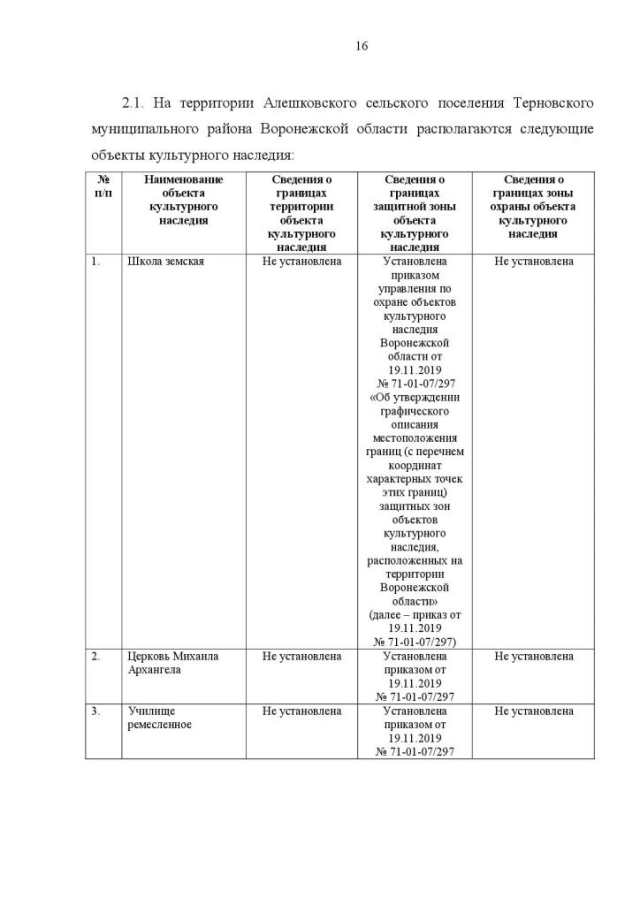 16

2.1. На территории Алешковского сельского поселения Терновского муниципального района Воронежской области располагаются следующие объекты культурного наследия:

| № п/п | Наименование объекта культурного наследия | Сведения о границах территории объекта культурного наследия | Сведения о границах защитной зоны объекта культурного наследия | Сведения о границах зоны охраны объекта культурного наследия |
|---|---|---|---|---|
| 1. | Школа земская | Не установлена | Установлена приказом управления по охране объектов культурного наследия Воронежской области от 19.11.2019 № 71-01-07/297 «Об утверждении графического описания местоположения границ (с перечнем координат характерных точек этих границ) защитных зон объектов культурного наследия, расположенных на территории Воронежской области» (далее – приказ от 19.11.2019 № 71-01-07/297) | Не установлена |
| 2. | Церковь Михаила Архангела | Не установлена | Установлена приказом от 19.11.2019 № 71-01-07/297 | Не установлена |
| 3. | Училище ремесленное | Не установлена | Установлена приказом от 19.11.2019 № 71-01-07/297 | Не установлена |